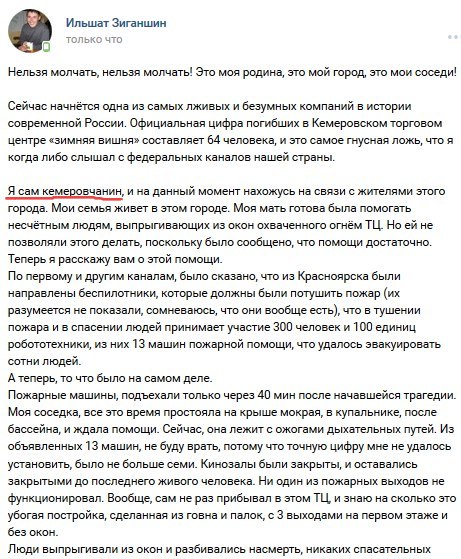 Ильшат Зиганшин
только что

Нельзя молчать, нельзя молчать! Это моя родина, это мой город, это мои соседи!

Сейчас начнётся одна из самых лживых и безумных компаний в истории современной России. Официальная цифра погибших в Кемеровском торговом центре «зимняя вишня» составляет 64 человека, и это самое гнусная ложь, что я когда либо слышал с федеральных каналов нашей страны.

Я сам кемеровчанин, и на данный момент нахожусь на связи с жителями этого города. Мои семья живет в этом городе. Моя мать готова была помогать несчётным людям, выпрыгивающих из окон охваченного огнём ТЦ. Но ей не позволяли этого делать, поскольку было сообщено, что помощи достаточно. Теперь я расскажу вам о этой помощи.
По первому и другим каналам, было сказано, что из Красноярска были направлены беспилотники, которые должны были потушить пожар (их разумеется не показали, сомневаюсь, что они вообще есть), что в тушении пожара и в спасении людей принимает участие 300 человек и 100 единиц робототехники, из них 13 машин пожарной помощи, что удалось эвакуировать сотни людей.
А теперь, то что было на самом деле.
Пожарные машины, подъехали только через 40 мин после начавшейся трагедии. Моя соседка, все это время простояла на крыше мокрая, в купальнике, после бассейна, и ждала помощи. Сейчас, она лежит с ожогами дыхательных путей. Из объявленных 13 машин, не буду врать, потому что точную цифру мне не удалось установить, было не больше семи. Кинозалы были закрыты, и оставались закрытыми до последнего живого человека. Ни один из пожарных выходов не функционировал. Вообще, сам не раз прибывал в этом ТЦ, и знаю на сколько это убогая постройка, сделанная из говна и палок, с 3 выходами на первом этаже и без окон.
Люди выпрыгивали из окон и разбивались насмерть, никаких спасательных